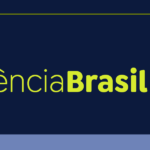 ênciaBrasil